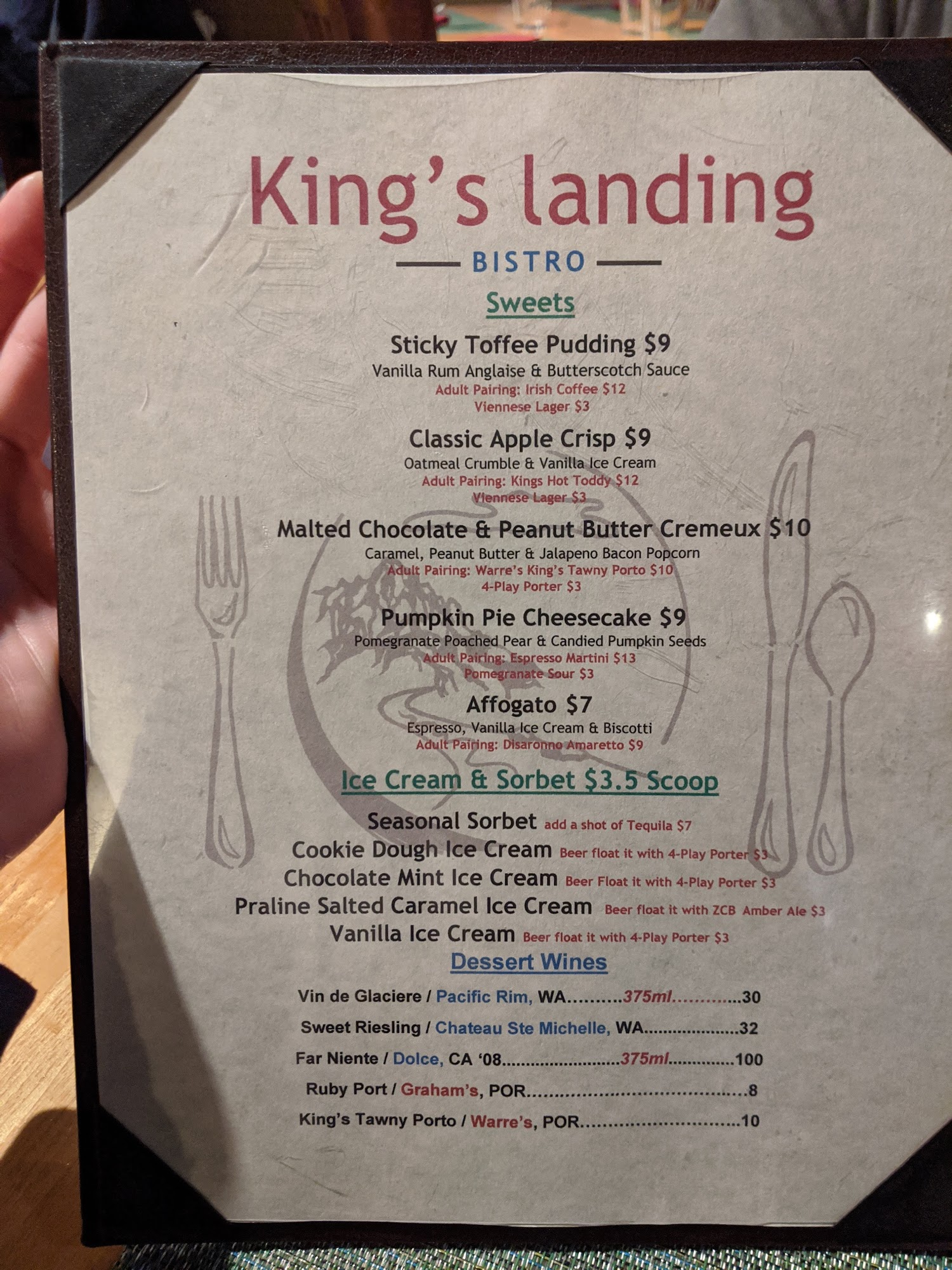 King's landing

BISTRO

Sweets

Sticky Toffee Pudding $9
Vanilla Rum Anglaise & Butterscotch Sauce
Adult Pairing: Irish Coffee $12
Viennese Lager $3

Classic Apple Crisp $9
Oatmeal Crumble & Vanilla Ice Cream
Adult Pairing: Kings Hot Toddy $12
Viennese Lager $3

Malted Chocolate & Peanut Butter Cremeux $10
Caramel, Peanut Butter & Jalapeno Bacon Popcorn
Adult Pairing: Warre's King's Tawny Porto $10
4-Play Porter $3

Pumpkin Pie Cheesecake $9
Pomegranate Poached Pear & Candied Pumpkin Seeds
Adult Pairing: Espresso Martini $13
Pomegranate Sour $3

Affogato $7
Espresso, Vanilla Ice Cream & Biscotti
Adult Pairing: Disaronno Amaretto $9

Ice Cream & Sorbet $3.5 Scoop

Seasonal Sorbet add a shot of Tequila $7
Cookie Dough Ice Cream Beer float it with 4-Play Porter $3
Chocolate Mint Ice Cream Beer Float it with 4-Play Porter $3
Praline Salted Caramel Ice Cream Beer float it with ZCB Amber Ale $3
Vanilla Ice Cream Beer float it with 4-Play Porter $3

Dessert Wines

Vin de Glaciere / Pacific Rim, WA 375ml 30
Sweet Riesling / Chateau Ste Michelle, WA 32
Far Niente / Dolce, CA '08 375ml 100
Ruby Port / Graham's, POR 8
King's Tawny Porto / Warre's, POR 10